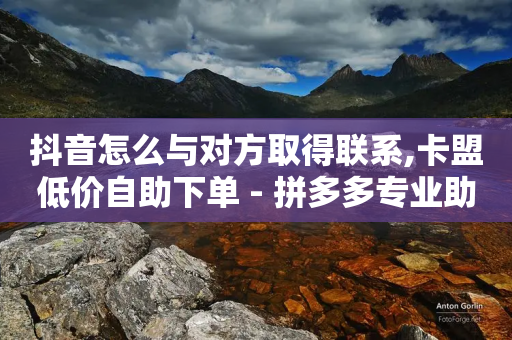 抖音怎么与对方取得联系,卡盟低价自助下单 - 拼多多专业助

Anton Gorlin
FotoForge.net